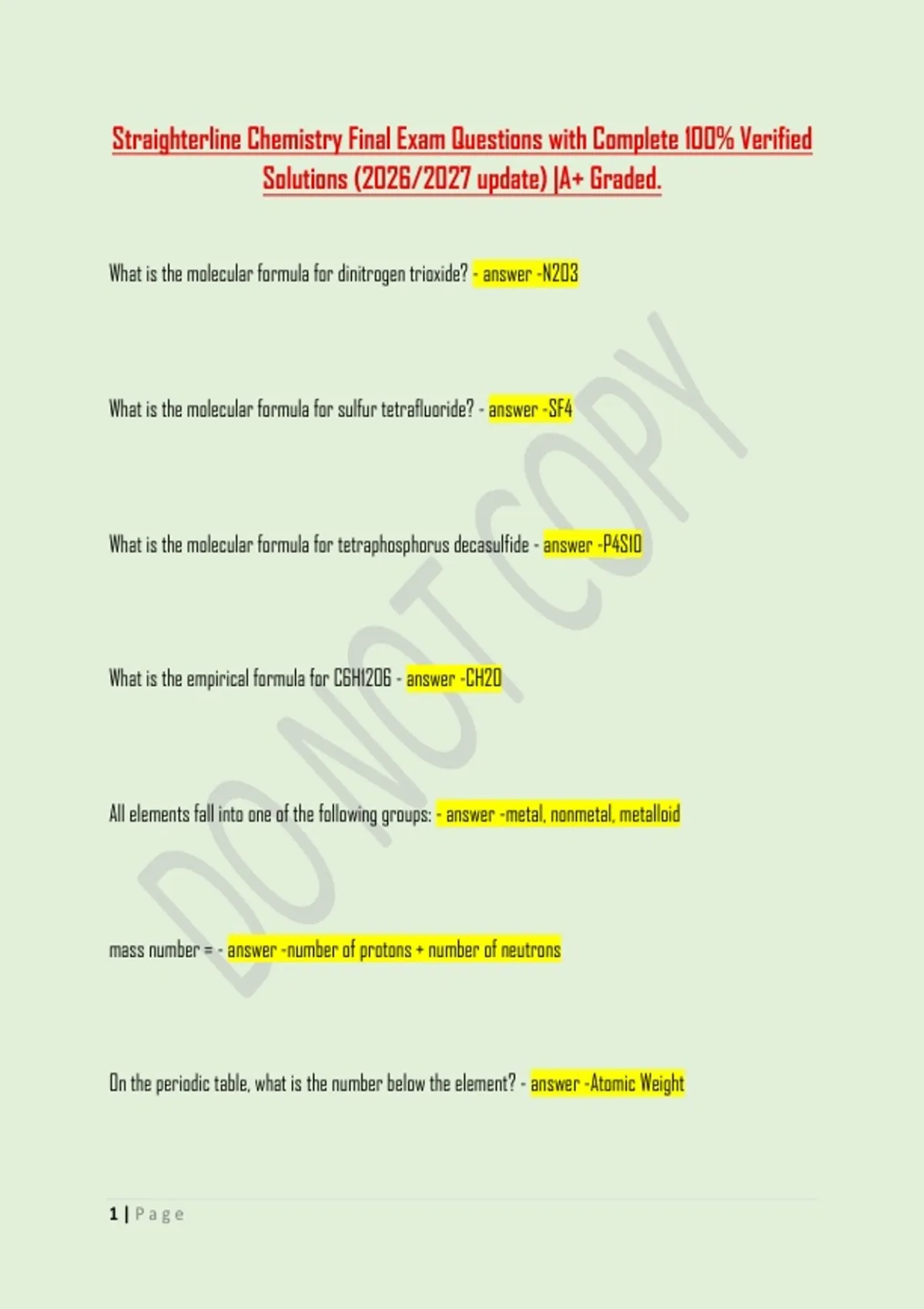 Straighterline Chemistry Final Exam Questions with Complete 100% Verified Solutions (2026/2027 update) |A+ Graded.

What is the molecular formula for dinitrogen trioxide? - answer -N2O3

What is the molecular formula for sulfur tetrafluoride? - answer -SF4

What is the molecular formula for tetraphosphorus decasulfide - answer -P4S10

What is the empirical formula for C6H12O6 - answer -CH2O

All elements fall into one of the following groups: - answer -metal, nonmetal, metalloid

mass number = - answer -number of protons + number of neutrons

On the periodic table, what is the number below the element? - answer -Atomic Weight

DO NOT COPY

1 | Page